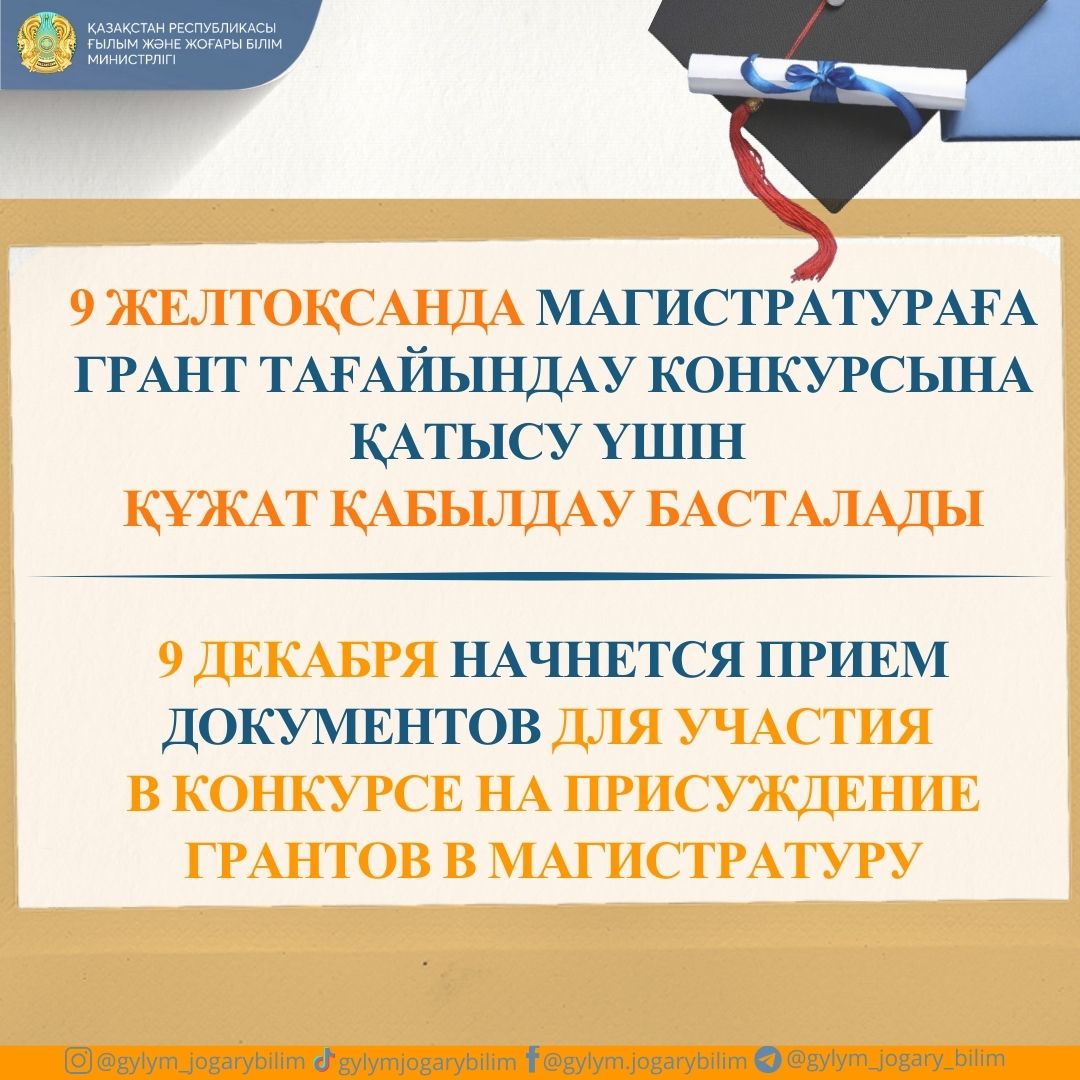 ҚАЗАҚСТАН РЕСПУБЛИКАСЫ
ҒЫЛЫМ ЖӘНЕ ЖОҒАРЫ БІЛІМ
МИНИСТРЛІГІ

9 ЖЕЛТОҚСАНДА МАГИСТРАТУРАҒА ГРАНТ ТАҒАЙЫНДАУ КОНКУРСЫНА ҚАТЫСУ ҮШІН ҚҰЖАТ ҚАБЫЛДАУ БАСТАЛАДЫ

9 ДЕКАБРЯ НАЧНЕТСЯ ПРИЕМ ДОКУМЕНТОВ ДЛЯ УЧАСТИЯ В КОНКУРСЕ НА ПРИСУЖДЕНИЕ ГРАНТОВ В МАГИСТРАТУРУ

@gylym_jogarybilim gylymjogarybilim @gylym.jogarybilim @gylym_jogary_bilim